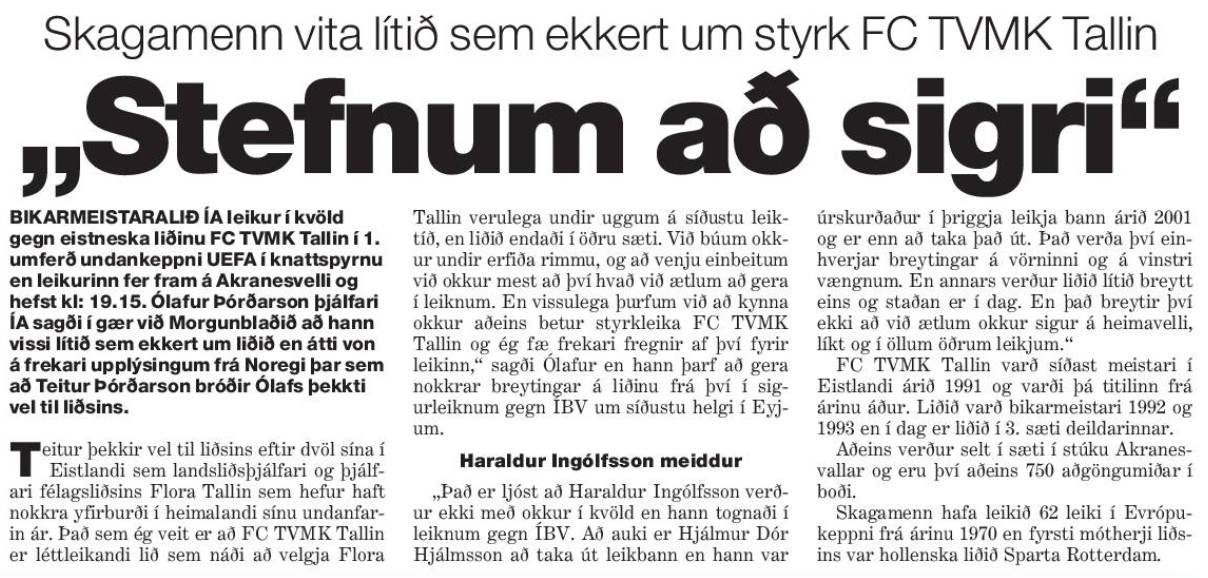 Skagamenn vita lítið sem ekkert um styrk FC TVMK Tallin

„Stefnum að sigri“

BIKARMEISTARALIÐ ÍA leikur í kvöld gegn eistneska liðinu FC TVMK Tallin í 1. umferð undankeppni UEFA í knattspyrnu en leikurinn fer fram á Akranesvelli og hefst kl: 19.15. Ólafur Þórðarson þjálfari ÍA sagði í gær við Morgunblaðið að hann vissi lítið sem ekkert um liðið en átti von á frekari upplýsingum frá Noregi þar sem að Teitur Þórðarson bróðir Ólafs þekkti vel til liðsins.

Teitur þekkir vel til liðsins eftir dvöl sína í Eistlandi sem landsliðsþjálfari og þjálfari félagsliðsins Flora Tallin sem hefur haft nokkra yfirburði í heimalandi sínu undanfarin ár. Það sem ég veit er að FC TVMK Tallin er léttleikandi lið sem náði að velgja Flora Tallin verulega undir uggum á síðustu leiktíð, en liðið endaði í öðru sæti. Við búum okkur undir erfiða rimmu, og að venju einbeitum við okkur mest að því hvað við ætlum að gera í leiknum. En vissulega þurfum við að kynna okkur aðeins betur styrkleika FC TVMK Tallin og ég fæ frekari fregnir af því fyrir leikinn,“ sagði Ólafur en hann þarf að gera nokkrar breytingar á liðinu frá því í sigurleiknum gegn ÍBV um síðustu helgi í Eyjum.

Haraldur Ingólfsson meiddur

„Það er ljóst að Haraldur Ingólfsson verður ekki með okkur í kvöld en hann tognaði í leiknum gegn ÍBV. Að auki er Hjálmur Dór Hjálmsson að taka út leikbann en hann var úrskurðaður í þriggja leikja bann árið 2001 og er enn að taka það út. Það verða því einhverjar breytingar á vörninni og á vinstri vængnum. En annars verður liðið lítið breytt eins og staðan er í dag. En það breytir því ekki að við ætlum okkur sigur á heimavelli, líkt og í öllum öðrum leikjum.“

FC TVMK Tallin varð síðast meistari í Eistlandi árið 1991 og varði þá titilinn frá árinu áður. Liðið varð bikarmeistari 1992 og 1993 en í dag er liðið í 3. sæti deildarinnar.

Aðeins verður selt í sæti í stúku Akranesvallar og eru því aðeins 750 aðgöngumiðar í boði.

Skagamenn hafa leikið 62 leiki í Evrópukeppni frá árinu 1970 en fyrsti mótherji liðsins var hollenska liðið Sparta Rotterdam.